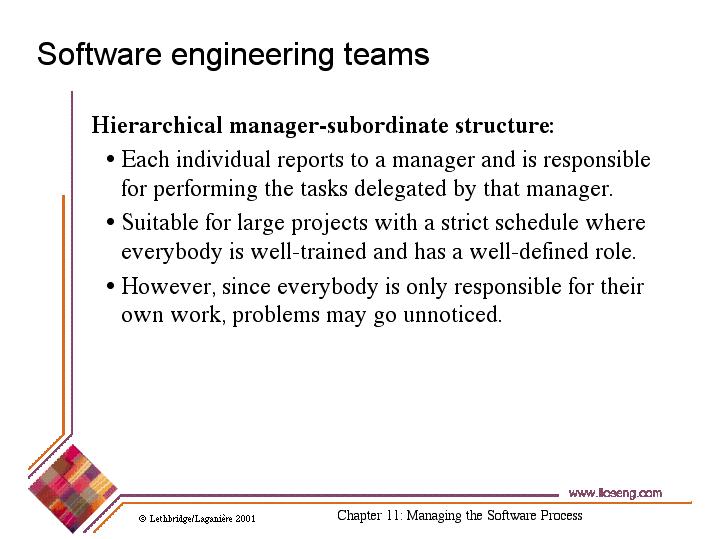 Software engineering teams

Hierarchical manager-subordinate structure:

• Each individual reports to a manager and is responsible for performing the tasks delegated by that manager.

• Suitable for large projects with a strict schedule where everybody is well-trained and has a well-defined role.

• However, since everybody is only responsible for their own work, problems may go unnoticed.

www.lloseng.com

© Lethbridge/Laganière 2001

Chapter 11: Managing the Software Process